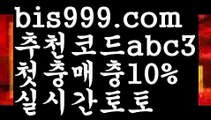 bis999.com
추천코드abc3
첫충매충10%
실시간토토